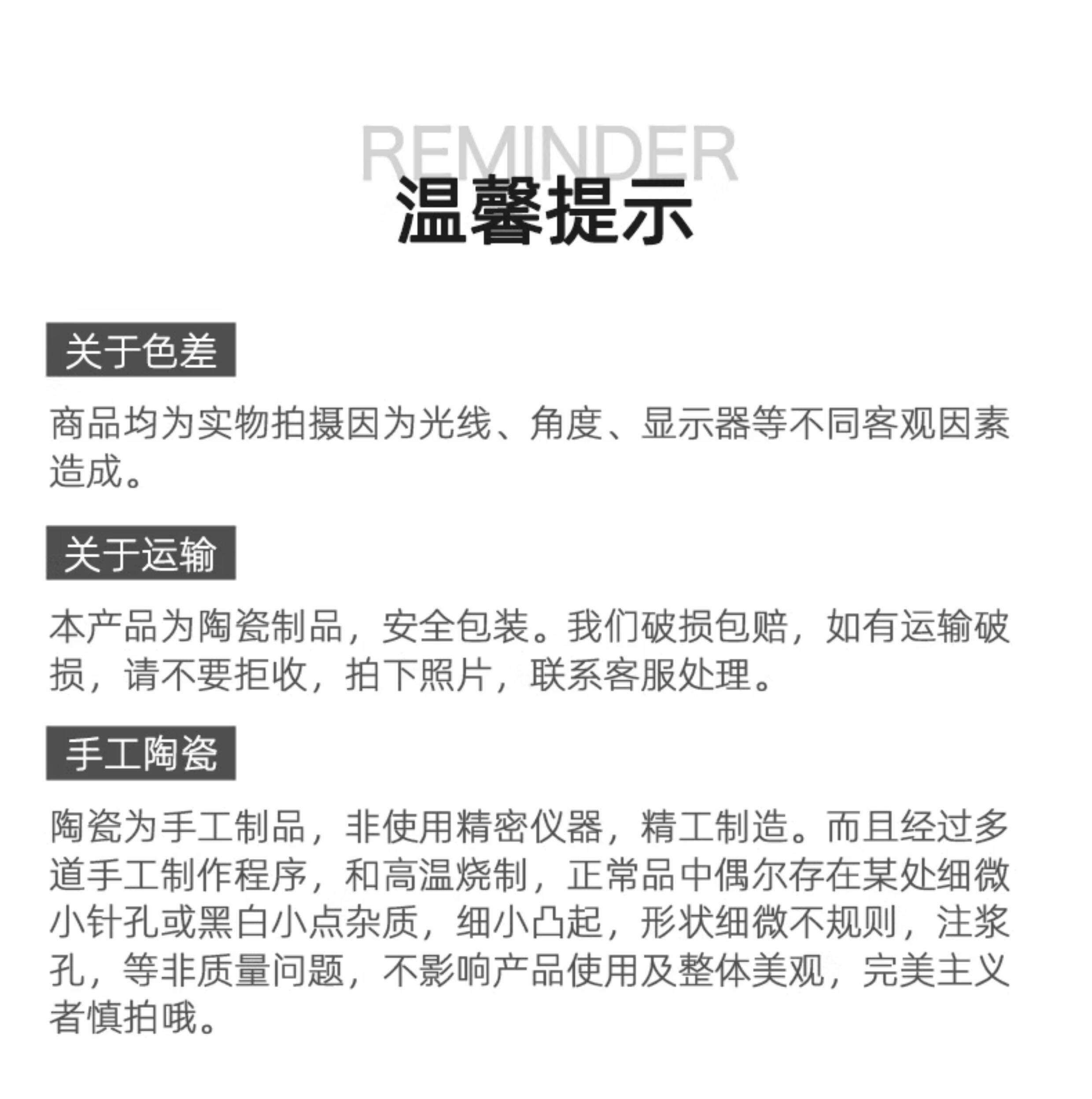 REMINDER
温馨提示

关于色差

商品均为实物拍摄因为光线、角度、显示器等不同客观因素造成。

关于运输

本产品为陶瓷制品，安全包装。我们破损包赔，如有运输破损，请不要拒收，拍下照片，联系客服处理。

手工陶瓷

陶瓷为手工制品，非使用精密仪器，精工制造。而且经过多道手工制作程序，和高温烧制，正常品中偶尔存在某处细微小针孔或黑白小点杂质，细小凸起，形状细微不规则，注浆孔，等非质量问题，不影响产品使用及整体美观，完美主义者慎拍哦。